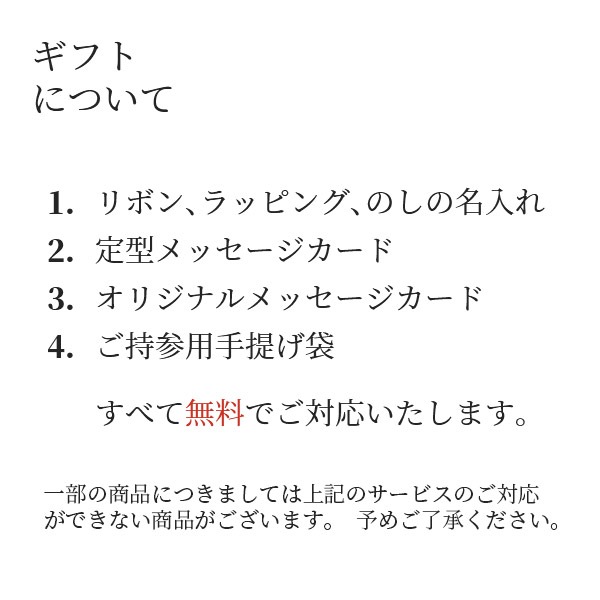 ギフト
について

1. リボン、ラッピング、のしの名入れ
2. 定型メッセージカード
3. オリジナルメッセージカード
4. ご持参用手提げ袋

すべて無料でご対応いたします。

一部の商品につきましては上記のサービスのご対応ができない商品がございます。 予めご了承ください。